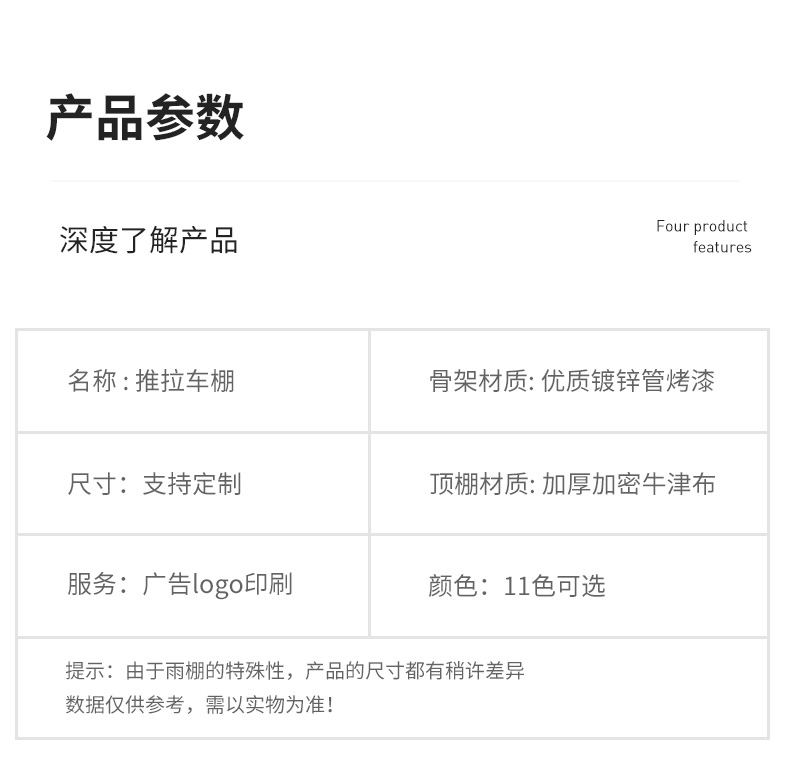 产品参数

深度了解产品

Four product features

| 名称 : 推拉车棚 | 骨架材质: 优质镀锌管烤漆 |
|---|---|
| 尺寸：支持定制 | 顶棚材质: 加厚加密牛津布 |
| 服务：广告logo印刷 | 颜色：11色可选 |

提示：由于雨棚的特殊性，产品的尺寸都有稍许差异
数据仅供参考，需以实物为准！